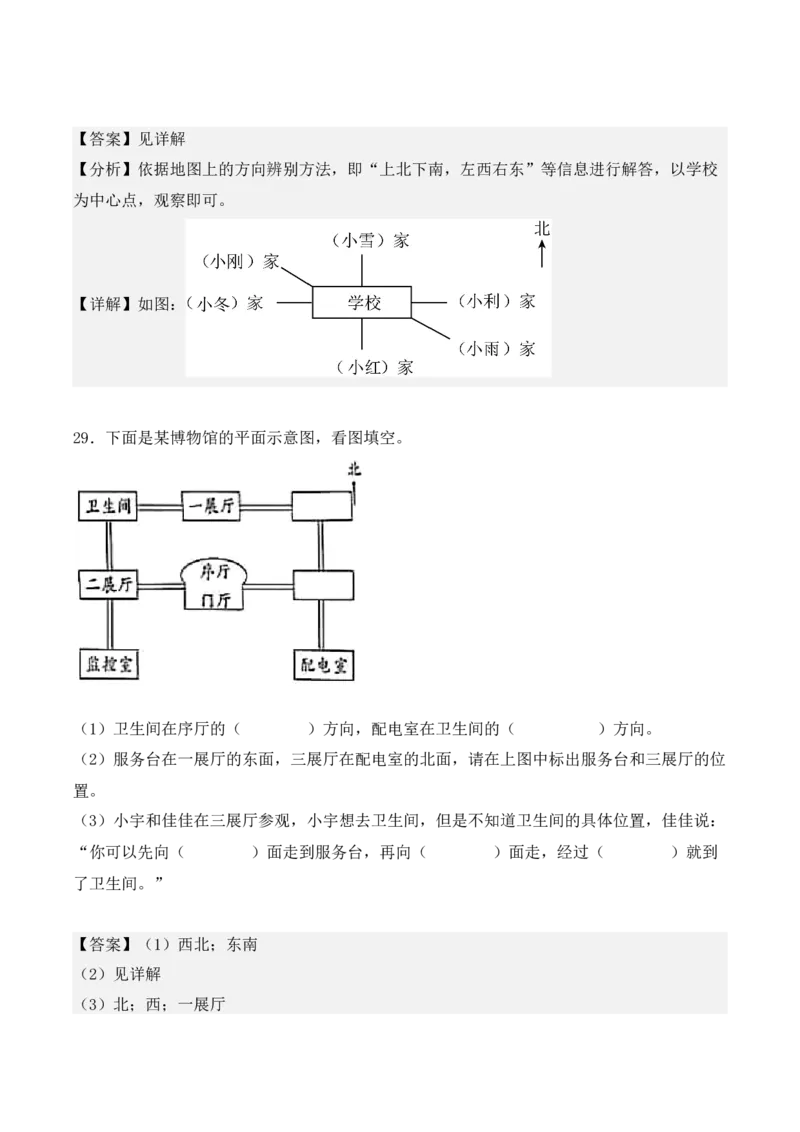 【答案】见详解

【分析】依据地图上的方向辨别方法，即“上北下南，左西右东”等信息进行解答，以学校为中心点，观察即可。

【详解】如图：

（小雪）家
北
（小刚）家
（小冬）家
学校
（小利）家
（小雨）家
（小红）家

29．下面是某博物馆的平面示意图，看图填空。

北
卫生间
一展厅
二展厅
序厅
门厅
监控室
配电室

（1）卫生间在序厅的（　　　　）方向，配电室在卫生间的（　　　　）方向。

（2）服务台在一展厅的东面，三展厅在配电室的北面，请在上图中标出服务台和三展厅的位置。

（3）小宇和佳佳在三展厅参观，小宇想去卫生间，但是不知道卫生间的具体位置，佳佳说：“你可以先向（　　　　）面走到服务台，再向（　　　　）面走，经过（　　　　）就到了卫生间。”

【答案】（1）西北；东南

（2）见详解

（3）北；西；一展厅